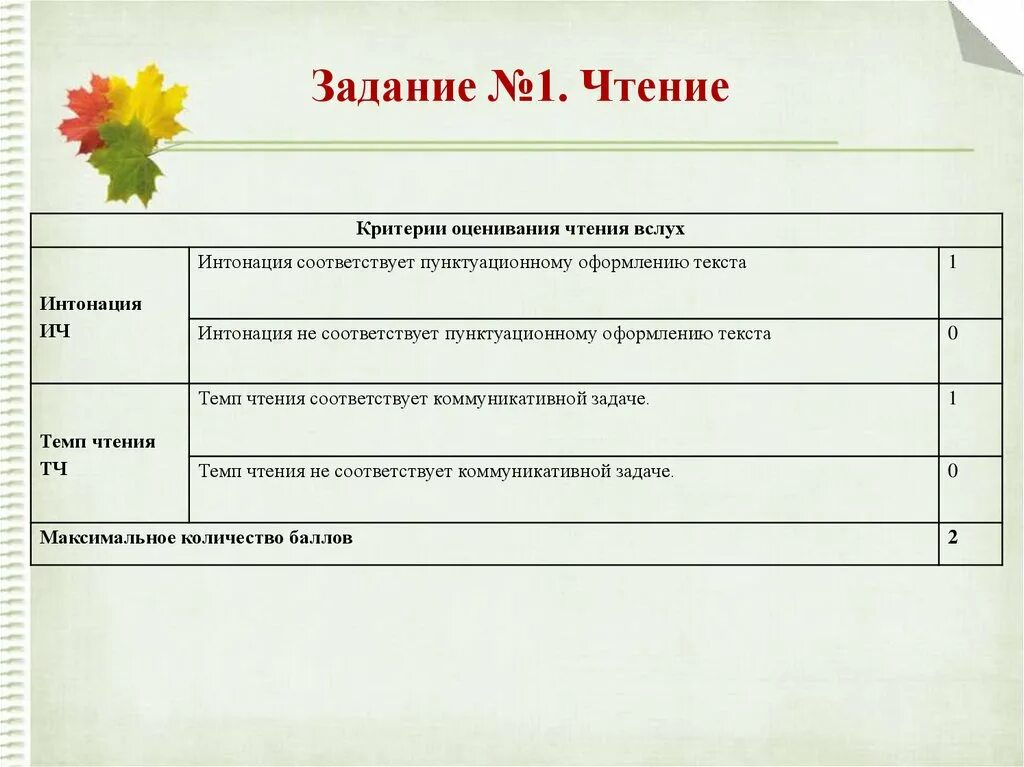 Задание №1. Чтение

| Критерии оценивания чтения вслух | | |
|---|---|---|
| Интонация ИЧ | Интонация соответствует пунктуационному оформлению текста | 1 |
| | Интонация не соответствует пунктуационному оформлению текста | 0 |
| Темп чтения ТЧ | Темп чтения соответствует коммуникативной задаче. | 1 |
| | Темп чтения не соответствует коммуникативной задаче. | 0 |
| Максимальное количество баллов | | 2 |